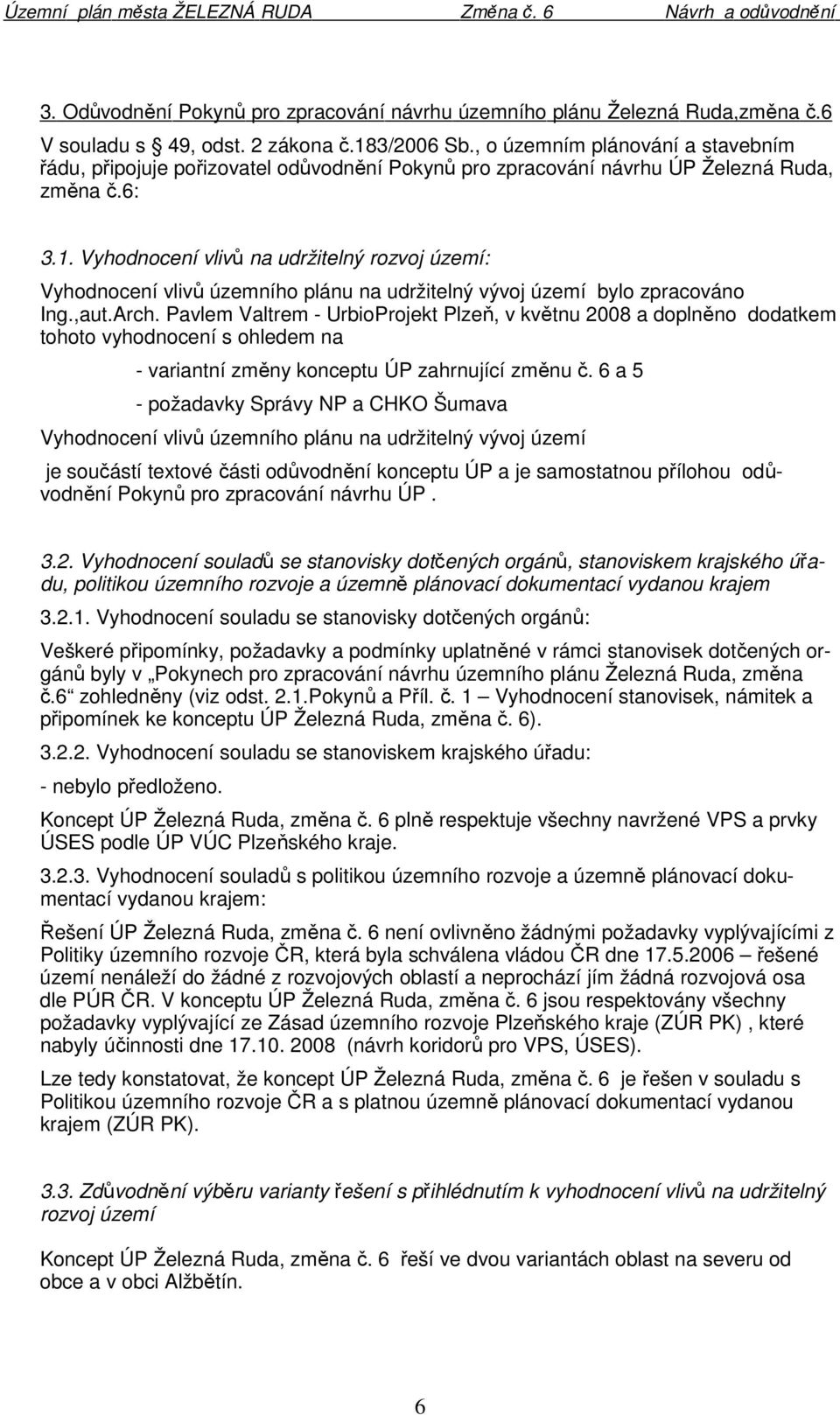 Územní plán města ŽELEZNÁ RUDA Změna č. 6 Návrh a odůvodnění

3. Odůvodnění Pokynů pro zpracování návrhu územního plánu Železná Ruda,změna č.6

V souladu s 49, odst. 2 zákona č.183/2006 Sb., o územním plánování a stavebním řádu, připojuje pořizovatel odůvodnění Pokynů pro zpracování návrhu ÚP Železná Ruda, změna č.6:

3.1. Vyhodnocení vlivů na udržitelný rozvoj území:

Vyhodnocení vlivů územního plánu na udržitelný vývoj území bylo zpracováno Ing.,aut.Arch. Pavlem Valtrem - UrbioProjekt Plzeň, v květnu 2008 a doplněno dodatkem tohoto vyhodnocení s ohledem na

- variantní změny konceptu ÚP zahrnující změnu č. 6 a 5

- požadavky Správy NP a CHKO Šumava

Vyhodnocení vlivů územního plánu na udržitelný vývoj území

je součástí textové části odůvodnění konceptu ÚP a je samostatnou přílohou odůvodnění Pokynů pro zpracování návrhu ÚP .

3.2. Vyhodnocení souladů se stanovisky dotčených orgánů, stanoviskem krajského úřadu, politikou územního rozvoje a územně plánovací dokumentací vydanou krajem

3.2.1. Vyhodnocení souladu se stanovisky dotčených orgánů:

Veškeré připomínky, požadavky a podmínky uplatněné v rámci stanovisek dotčených orgánů byly v „Pokynech pro zpracování návrhu územního plánu Železná Ruda, změna č.6“ zohledněny (viz odst. 2.1.Pokynů a Příl. č. 1 – Vyhodnocení stanovisek, námitek a připomínek ke konceptu ÚP Železná Ruda, změna č. 6).

3.2.2. Vyhodnocení souladu se stanoviskem krajského úřadu:

- nebylo předloženo.

Koncept ÚP Železná Ruda, změna č. 6 plně respektuje všechny navržené VPS a prvky ÚSES podle ÚP VÚC Plzeňského kraje.

3.2.3. Vyhodnocení souladů s politikou územního rozvoje a územně plánovací dokumentací vydanou krajem:

Řešení ÚP Železná Ruda, změna č. 6 není ovlivněno žádnými požadavky vyplývajícími z Politiky územního rozvoje ČR, která byla schválena vládou ČR dne 17.5.2006 – řešené území nenáleží do žádné z rozvojových oblastí a neprochází jím žádná rozvojová osa dle PÚR ČR. V konceptu ÚP Železná Ruda, změna č. 6 jsou respektovány všechny požadavky vyplývající ze Zásad územního rozvoje Plzeňského kraje (ZÚR PK) , které nabyly účinnosti dne 17.10. 2008 (návrh koridorů pro VPS, ÚSES).

Lze tedy konstatovat, že koncept ÚP Železná Ruda, změna č. 6 je řešen v souladu s Politikou územního rozvoje ČR a s platnou územně plánovací dokumentací vydanou krajem (ZÚR PK).

3.3. Zdůvodnění výběru varianty řešení s přihlédnutím k vyhodnocení vlivů na udržitelný rozvoj území

Koncept ÚP Železná Ruda, změna č. 6 řeší ve dvou variantách oblast na severu od obce a v obci Alžbětín.

6